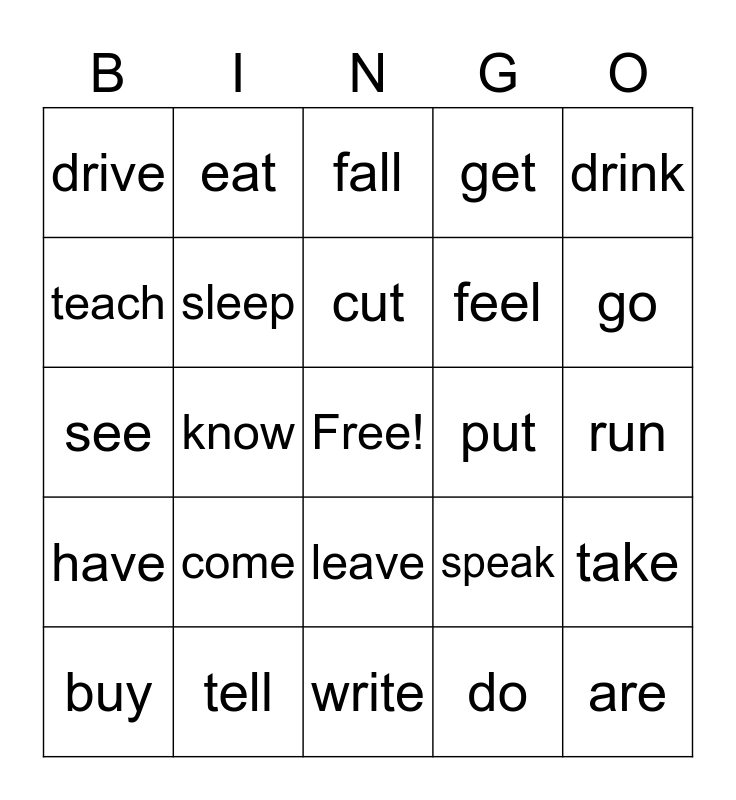 | B | I | N | G | O |
|---|---|---|---|---|
| drive | eat | fall | get | drink |
| teach | sleep | cut | feel | go |
| see | know | Free! | put | run |
| have | come | leave | speak | take |
| buy | tell | write | do | are |